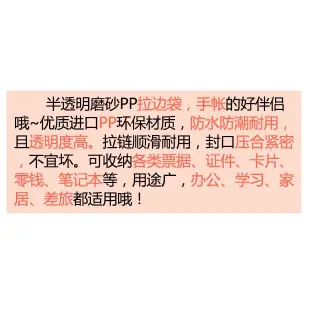 半透明磨砂PP拉边袋，手帐的好伴侣哦~优质进口PP环保材质，防水防潮耐用，且透明度高。拉链顺滑耐用，封口压合紧密，不宜坏。可收纳各类票据、证件、卡片、零钱、笔记本等，用途广，办公、学习、家居、差旅都适用哦！